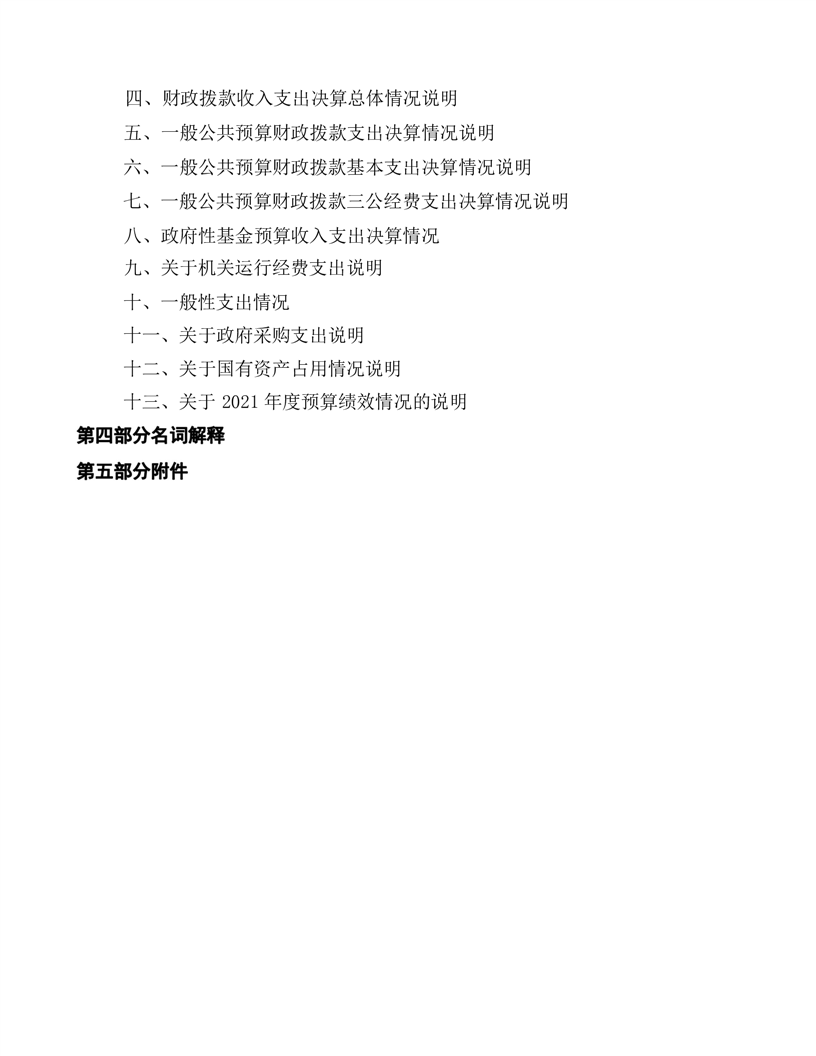 四、财政拨款收入支出决算总体情况说明

五、一般公共预算财政拨款支出决算情况说明

六、一般公共预算财政拨款基本支出决算情况说明

七、一般公共预算财政拨款三公经费支出决算情况说明

八、政府性基金预算收入支出决算情况

九、关于机关运行经费支出说明

十、一般性支出情况

十一、关于政府采购支出说明

十二、关于国有资产占用情况说明

十三、关于 2021 年度预算绩效情况的说明

第四部分名词解释

第五部分附件